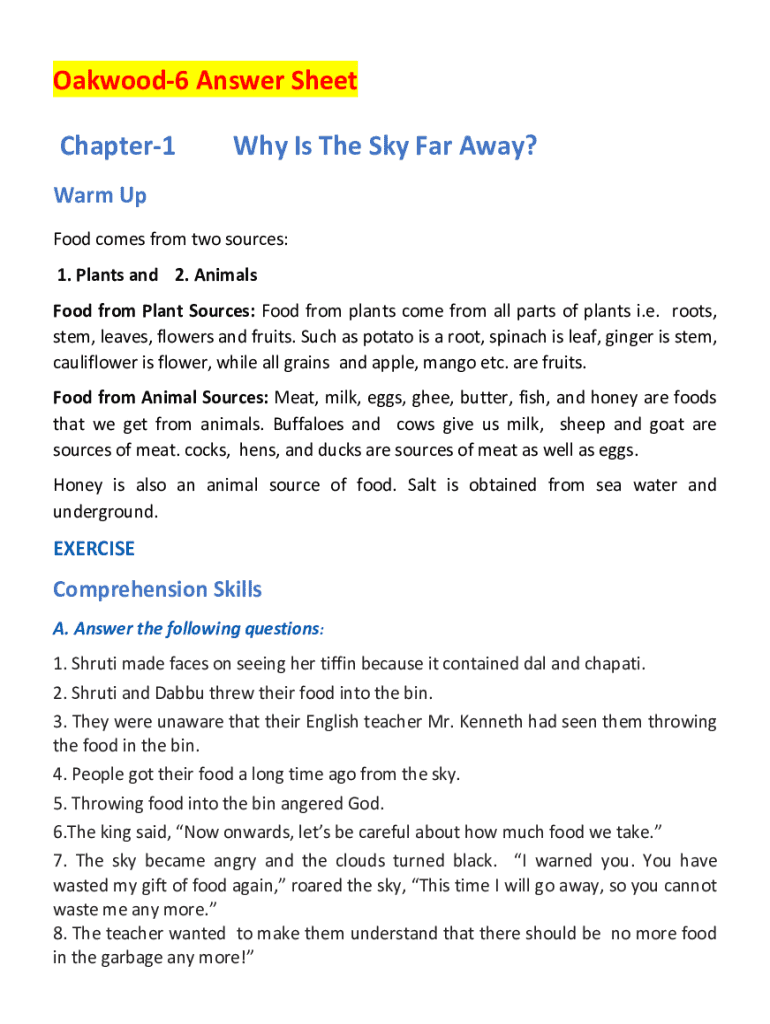 Oakwood-6 Answer Sheet

Chapter-1 Why Is The Sky Far Away?

Warm Up

Food comes from two sources:

1. Plants and 2. Animals

Food from Plant Sources: Food from plants come from all parts of plants i.e. roots, stem, leaves, flowers and fruits. Such as potato is a root, spinach is leaf, ginger is stem, cauliflower is flower, while all grains and apple, mango etc. are fruits.

Food from Animal Sources: Meat, milk, eggs, ghee, butter, fish, and honey are foods that we get from animals. Buffaloes and cows give us milk, sheep and goat are sources of meat. cocks, hens, and ducks are sources of meat as well as eggs.

Honey is also an animal source of food. Salt is obtained from sea water and underground.

EXERCISE

Comprehension Skills

A. Answer the following questions:

1. Shruti made faces on seeing her tiffin because it contained dal and chapati.
2. Shruti and Dabbu threw their food into the bin.
3. They were unaware that their English teacher Mr. Kenneth had seen them throwing the food in the bin.
4. People got their food a long time ago from the sky.
5. Throwing food into the bin angered God.
6.The king said, “Now onwards, let’s be careful about how much food we take.”
7. The sky became angry and the clouds turned black. “I warned you. You have wasted my gift of food again,” roared the sky, “This time I will go away, so you cannot waste me any more.”
8. The teacher wanted to make them understand that there should be no more food in the garbage any more!”